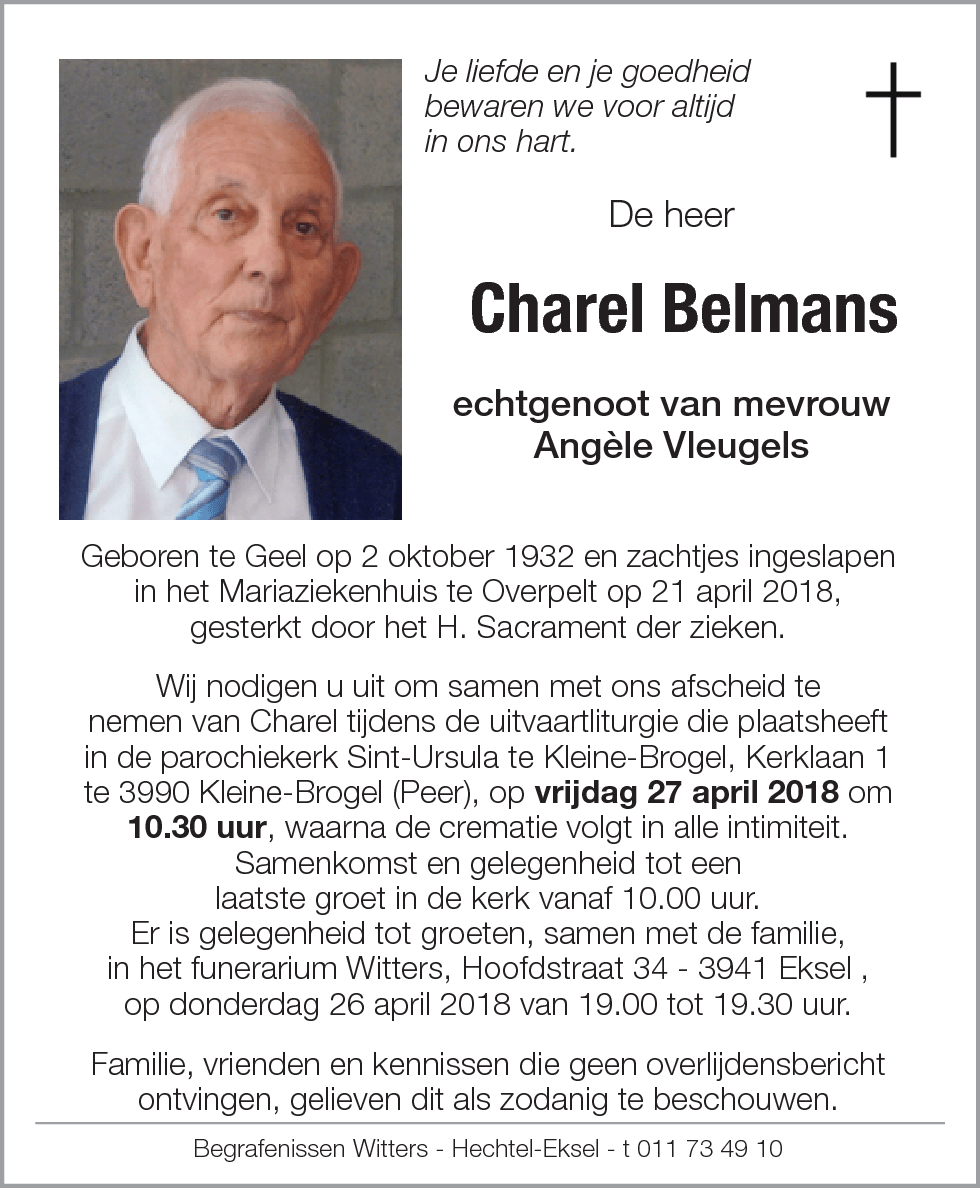 Je liefde en je goedheid
bewaren we voor altijd
in ons hart.

De heer

Charel Belmans

echtgenoot van mevrouw
Angèle Vleugels

Geboren te Geel op 2 oktober 1932 en zachtjes ingeslapen in het Mariaziekenhuis te Overpelt op 21 april 2018, gesterkt door het H. Sacrament der zieken.

Wij nodigen u uit om samen met ons afscheid te nemen van Charel tijdens de uitvaartliturgie die plaatsheeft in de parochiekerk Sint-Ursula te Kleine-Brogel, Kerklaan 1 te 3990 Kleine-Brogel (Peer), op vrijdag 27 april 2018 om 10.30 uur, waarna de crematie volgt in alle intimiteit.
Samenkomst en gelegenheid tot een laatste groet in de kerk vanaf 10.00 uur.
Er is gelegenheid tot groeten, samen met de familie, in het funerarium Witters, Hoofdstraat 34 - 3941 Eksel , op donderdag 26 april 2018 van 19.00 tot 19.30 uur.

Familie, vrienden en kennissen die geen overlijdensbericht ontvingen, gelieven dit als zodanig te beschouwen.

Begrafenissen Witters - Hechtel-Eksel - t 011 73 49 10